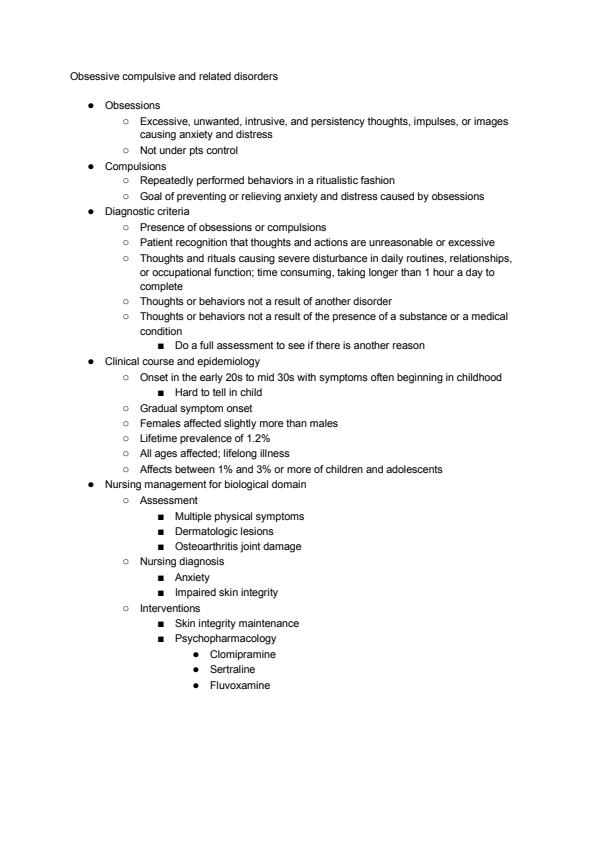 Obsessive compulsive and related disorders

- Obsessions
  - Excessive, unwanted, intrusive, and persistency thoughts, impulses, or images causing anxiety and distress
  - Not under pts control
- Compulsions
  - Repeatedly performed behaviors in a ritualistic fashion
  - Goal of preventing or relieving anxiety and distress caused by obsessions
- Diagnostic criteria
  - Presence of obsessions or compulsions
  - Patient recognition that thoughts and actions are unreasonable or excessive
  - Thoughts and rituals causing severe disturbance in daily routines, relationships, or occupational function; time consuming, taking longer than 1 hour a day to complete
  - Thoughts or behaviors not a result of another disorder
  - Thoughts or behaviors not a result of the presence of a substance or a medical condition
    - Do a full assessment to see if there is another reason
- Clinical course and epidemiology
  - Onset in the early 20s to mid 30s with symptoms often beginning in childhood
    - Hard to tell in child
  - Gradual symptom onset
  - Females affected slightly more than males
  - Lifetime prevalence of 1.2%
  - All ages affected; lifelong illness
  - Affects between 1% and 3% or more of children and adolescents
- Nursing management for biological domain
  - Assessment
    - Multiple physical symptoms
    - Dermatologic lesions
    - Osteoarthritis joint damage
  - Nursing diagnosis
    - Anxiety
    - Impaired skin integrity
  - Interventions
    - Skin integrity maintenance
    - Psychopharmacology
      - Clomipramine
      - Sertraline
      - Fluvoxamine